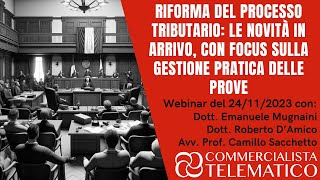 RIFORMA DEL PROCESSO TRIBUTARIO: LE NOVITÀ IN ARRIVO, CON FOCUS SULLA GESTIONE PRATICA DELLE PROVE

Webinar del 24/11/2023 con:
Dott. Emanuele Mugnaini
Dott. Roberto D'Amico
Avv. Prof. Camillo Sacchetto

COMMERCIALISTA TELEMATICO